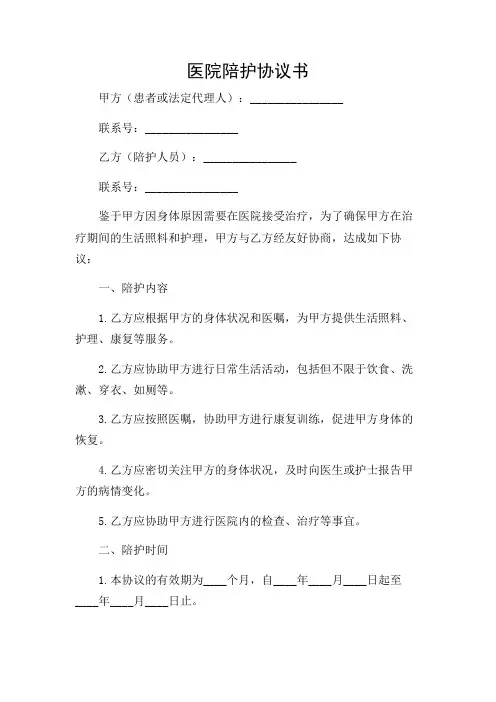 医院陪护协议书

甲方（患者或法定代理人）：________________

联系号：________________

乙方（陪护人员）：________________

联系号：________________

鉴于甲方因身体原因需要在医院接受治疗，为了确保甲方在治疗期间的生活照料和护理，甲方与乙方经友好协商，达成如下协议：

一、陪护内容

1. 乙方应根据甲方的身体状况和医嘱，为甲方提供生活照料、护理、康复等服务。

2. 乙方应协助甲方进行日常生活活动，包括但不限于饮食、洗漱、穿衣、如厕等。

3. 乙方应按照医嘱，协助甲方进行康复训练，促进甲方身体的恢复。

4. 乙方应密切关注甲方的身体状况，及时向医生或护士报告甲方的病情变化。

5. 乙方应协助甲方进行医院内的检查、治疗等事宜。

二、陪护时间

1. 本协议的有效期为____个月，自____年____月____日起至____年____月____日止。